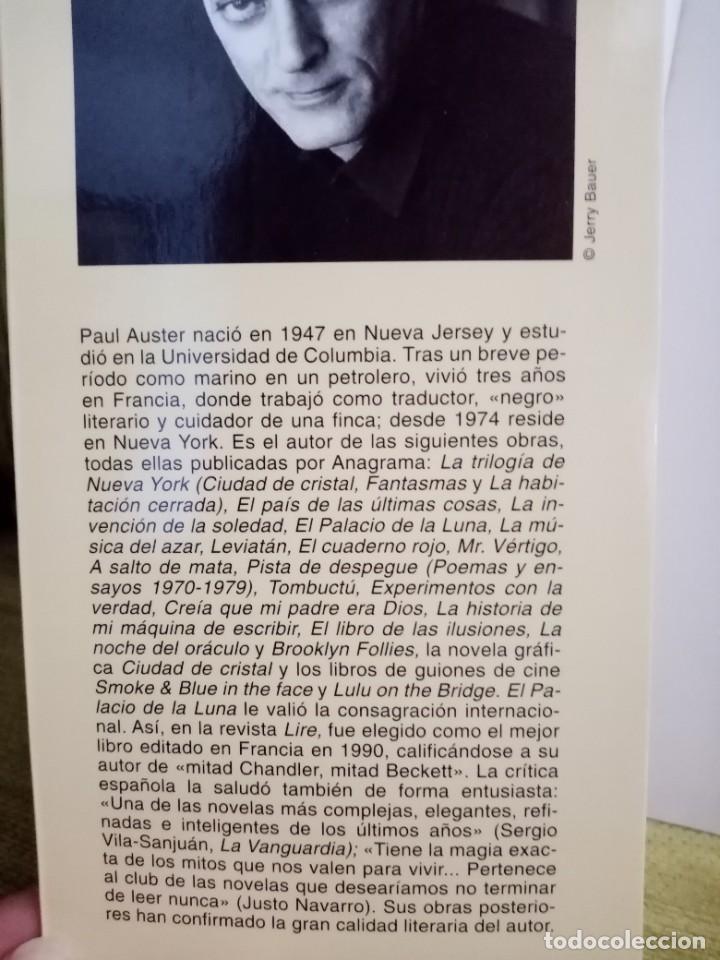 © Jerry Bauer

Paul Auster nació en 1947 en Nueva Jersey y estudió en la Universidad de Columbia. Tras un breve período como marino en un petrolero, vivió tres años en Francia, donde trabajó como traductor, «negro» literario y cuidador de una finca; desde 1974 reside en Nueva York. Es el autor de las siguientes obras, todas ellas publicadas por Anagrama: La trilogía de Nueva York (Ciudad de cristal, Fantasmas y La habitación cerrada), El país de las últimas cosas, La invención de la soledad, El Palacio de la Luna, La música del azar, Leviatán, El cuaderno rojo, Mr. Vértigo, A salto de mata, Pista de despegue (Poemas y ensayos 1970-1979), Tombuctú, Experimentos con la verdad, Creía que mi padre era Dios, La historia de mi máquina de escribir, El libro de las ilusiones, La noche del oráculo y Brooklyn Follies, la novela gráfica Ciudad de cristal y los libros de guiones de cine Smoke & Blue in the face y Lulu on the Bridge. El Palacio de la Luna le valió la consagración internacional. Así, en la revista Lire, fue elegido como el mejor libro editado en Francia en 1990, calificándose a su autor de «mitad Chandler, mitad Beckett». La crítica española la saludó también de forma entusiasta: «Una de las novelas más complejas, elegantes, refinadas e inteligentes de los últimos años» (Sergio Vila-Sanjuán, La Vanguardia); «Tiene la magia exacta de los mitos que nos valen para vivir... Pertenece al club de las novelas que desearíamos no terminar de leer nunca» (Justo Navarro). Sus obras posteriores han confirmado la gran calidad literaria del autor.

todocoleccion